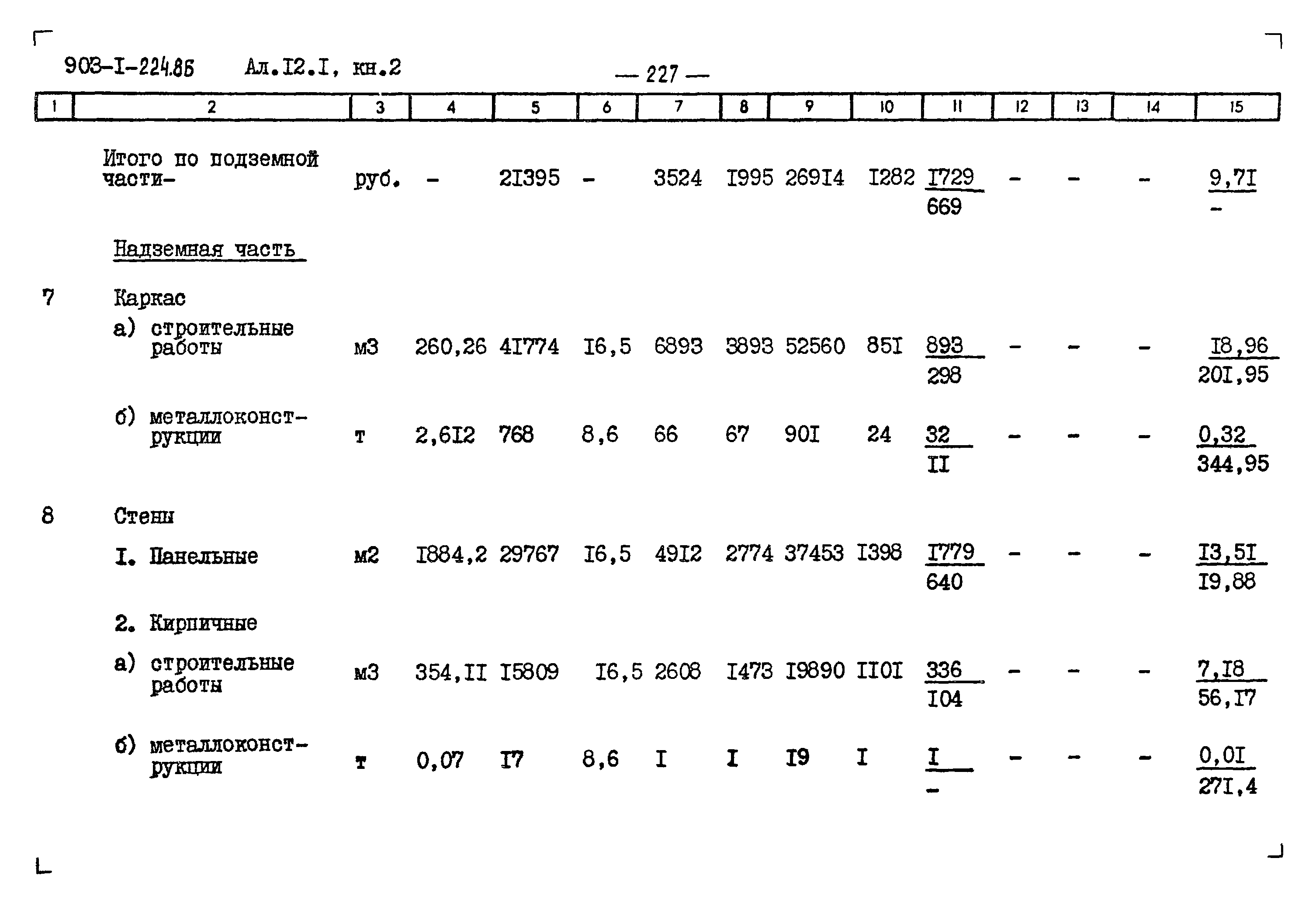 903-I-224.85 Ал.I2.I, кн.2

— 227 —

| 1 | 2 | 3 | 4 | 5 | 6 | 7 | 8 | 9 | 10 | 11 | 12 | 13 | 14 | 15 |
|---|---|---|---|---|---|---|---|---|---|---|---|---|---|---|
| | Итого по подземной части- | руб. | - | 2I395 | - | 3524 | I995 | 269I4 | I282 | $\frac{I729}{669}$ | - | - | - | $\frac{9,7I}{-}$ |
| | Надземная часть | | | | | | | | | | | | | |
| 7 | Каркас | | | | | | | | | | | | | |
| | а) строительные работы | м3 | 260,26 | 4I774 | I6,5 | 6893 | 3893 | 52560 | 85I | $\frac{893}{298}$ | - | - | - | $\frac{I8,96}{20I,95}$ |
| | б) металлоконструкции | т | 2,6I2 | 768 | 8,6 | 66 | 67 | 90I | 24 | $\frac{32}{II}$ | - | - | - | $\frac{0,32}{344,95}$ |
| 8 | Стены | | | | | | | | | | | | | |
| | I. Панельные | м2 | I884,2 | 29767 | I6,5 | 49I2 | 2774 | 37453 | I398 | $\frac{I779}{640}$ | - | - | - | $\frac{I3,5I}{I9,88}$ |
| | 2. Кирпичные | | | | | | | | | | | | | |
| | а) строительные работы | м3 | 354,II | I5809 | I6,5 | 2608 | I473 | I9890 | II0I | $\frac{336}{I04}$ | - | - | - | $\frac{7,I8}{56,I7}$ |
| | б) металлоконструкции | т | 0,07 | I7 | 8,6 | I | I | I9 | I | $\frac{I}{-}$ | - | - | - | $\frac{0,0I}{27I,4}$ |